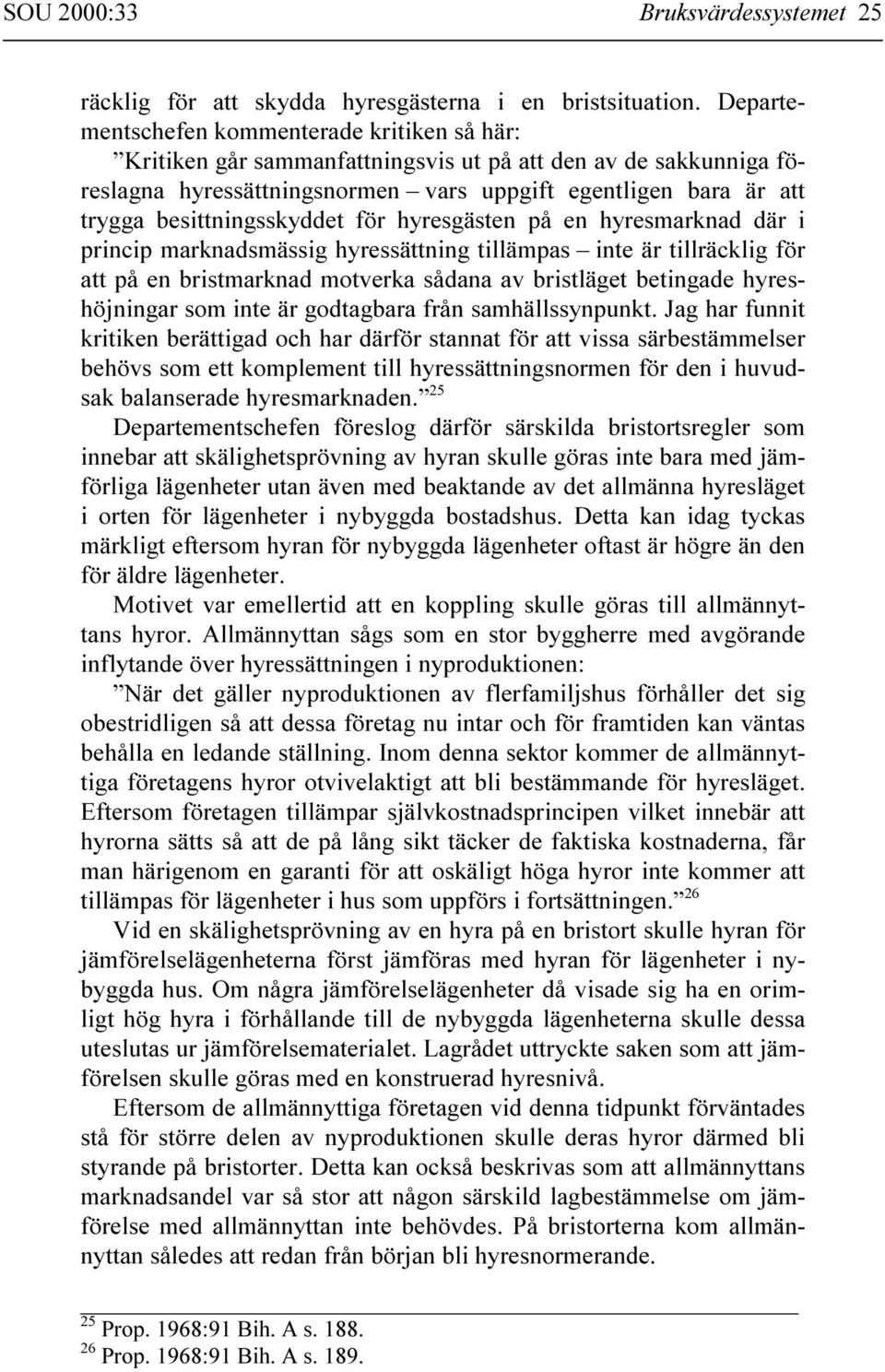 SOU 2000:33 Bruksvärdessystemet 25

räcklig för att skydda hyresgästerna i en bristsituation. Departementschefen kommenterade kritiken så här:

”Kritiken går sammanfattningsvis ut på att den av de sakkunniga föreslagna hyressättningsnormen – vars uppgift egentligen bara är att trygga besittningsskyddet för hyresgästen på en hyresmarknad där i princip marknadsmässig hyressättning tillämpas – inte är tillräcklig för att på en bristmarknad motverka sådana av bristläget betingade hyreshöjningar som inte är godtagbara från samhällssynpunkt. Jag har funnit kritiken berättigad och har därför stannat för att vissa särbestämmelser behövs som ett komplement till hyressättningsnormen för den i huvudsak balanserade hyresmarknaden.”$^{25}$

Departementschefen föreslog därför särskilda bristortsregler som innebar att skälighetsprövning av hyran skulle göras inte bara med jämförliga lägenheter utan även med beaktande av det allmänna hyresläget i orten för lägenheter i nybyggda bostadshus. Detta kan idag tyckas märkligt eftersom hyran för nybyggda lägenheter oftast är högre än den för äldre lägenheter.

Motivet var emellertid att en koppling skulle göras till allmännyttans hyror. Allmännyttan sågs som en stor byggherre med avgörande inflytande över hyressättningen i nyproduktionen:

”När det gäller nyproduktionen av flerfamiljshus förhåller det sig obestridligen så att dessa företag nu intar och för framtiden kan väntas behålla en ledande ställning. Inom denna sektor kommer de allmännyttiga företagens hyror otvivelaktigt att bli bestämmande för hyresläget. Eftersom företagen tillämpar självkostnadsprincipen vilket innebär att hyrorna sätts så att de på lång sikt täcker de faktiska kostnaderna, får man härigenom en garanti för att oskäligt höga hyror inte kommer att tillämpas för lägenheter i hus som uppförs i fortsättningen.”$^{26}$

Vid en skälighetsprövning av en hyra på en bristort skulle hyran för jämförelselägenheterna först jämföras med hyran för lägenheter i nybyggda hus. Om några jämförelselägenheter då visade sig ha en orimligt hög hyra i förhållande till de nybyggda lägenheterna skulle dessa uteslutas ur jämförelsematerialet. Lagrådet uttryckte saken som att jämförelsen skulle göras med en konstruerad hyresnivå.

Eftersom de allmännyttiga företagen vid denna tidpunkt förväntades stå för större delen av nyproduktionen skulle deras hyror därmed bli styrande på bristorter. Detta kan också beskrivas som att allmännyttans marknadsandel var så stor att någon särskild lagbestämmelse om jämförelse med allmännyttan inte behövdes. På bristorterna kom allmännyttan således att redan från början bli hyresnormerande.

$^{25}$ Prop. 1968:91 Bih. A s. 188.
$^{26}$ Prop. 1968:91 Bih. A s. 189.